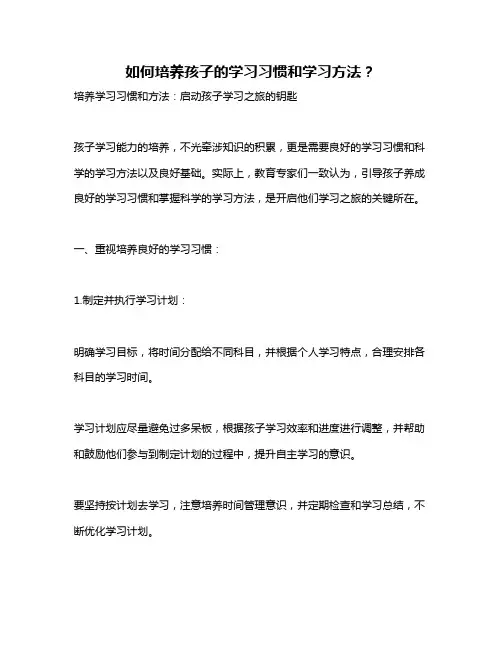 如何培养孩子的学习习惯和学习方法？

培养学习习惯和方法：启动孩子学习之旅的钥匙

孩子学习能力的培养，不光牵涉知识的积累，更是需要良好的学习习惯和科学的学习方法以及良好基础。实际上，教育专家们一致认为，引导孩子养成良好的学习习惯和掌握科学的学习方法，是开启他们学习之旅的关键所在。

一、重视培养良好的学习习惯：

1.制定并执行学习计划：

明确学习目标，将时间分配给不同科目，并根据个人学习特点，合理安排各科目的学习时间。

学习计划应尽量避免过多呆板，根据孩子学习效率和进度进行调整，并帮助和鼓励他们参与到制定计划的过程中，提升自主学习的意识。

要坚持按计划去学习，注意培养时间管理意识，并定期检查和学习总结，不断优化学习计划。